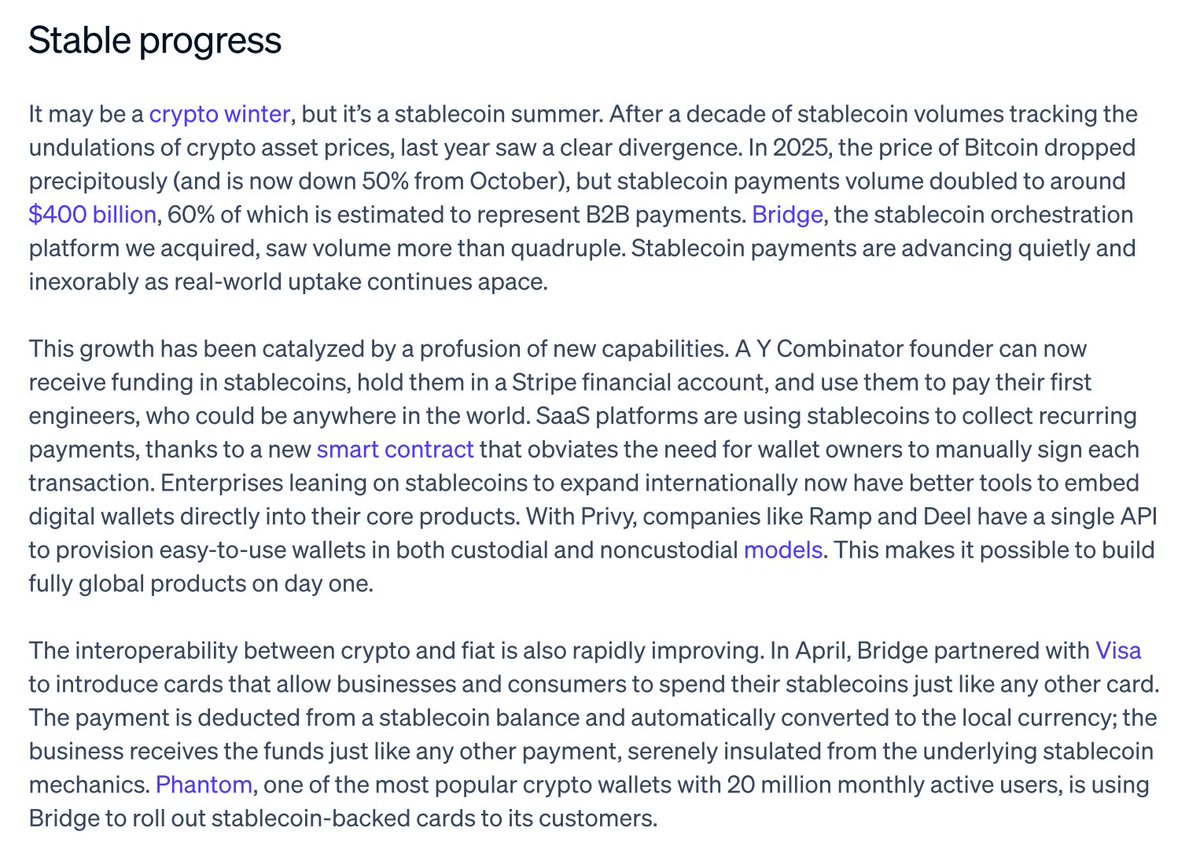 Stable progress

It may be a crypto winter, but it's a stablecoin summer. After a decade of stablecoin volumes tracking the undulations of crypto asset prices, last year saw a clear divergence. In 2025, the price of Bitcoin dropped precipitously (and is now down 50% from October), but stablecoin payments volume doubled to around \$400 billion, 60% of which is estimated to represent B2B payments. Bridge, the stablecoin orchestration platform we acquired, saw volume more than quadruple. Stablecoin payments are advancing quietly and inexorably as real-world uptake continues apace.

This growth has been catalyzed by a profusion of new capabilities. A Y Combinator founder can now receive funding in stablecoins, hold them in a Stripe financial account, and use them to pay their first engineers, who could be anywhere in the world. SaaS platforms are using stablecoins to collect recurring payments, thanks to a new smart contract that obviates the need for wallet owners to manually sign each transaction. Enterprises leaning on stablecoins to expand internationally now have better tools to embed digital wallets directly into their core products. With Privy, companies like Ramp and Deel have a single API to provision easy-to-use wallets in both custodial and noncustodial models. This makes it possible to build fully global products on day one.

The interoperability between crypto and fiat is also rapidly improving. In April, Bridge partnered with Visa to introduce cards that allow businesses and consumers to spend their stablecoins just like any other card. The payment is deducted from a stablecoin balance and automatically converted to the local currency; the business receives the funds just like any other payment, serenely insulated from the underlying stablecoin mechanics. Phantom, one of the most popular crypto wallets with 20 million monthly active users, is using Bridge to roll out stablecoin-backed cards to its customers.